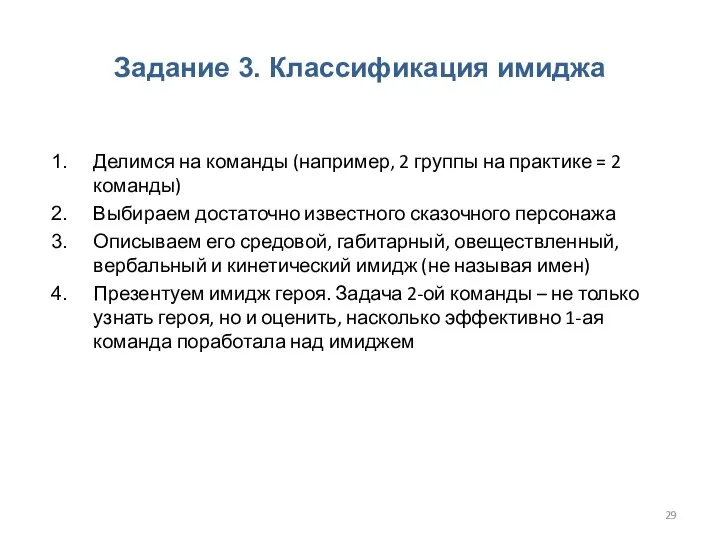 Задание 3. Классификация имиджа

1. Делимся на команды (например, 2 группы на практике = 2 команды)
2. Выбираем достаточно известного сказочного персонажа
3. Описываем его средовой, габитарный, овеществленный, вербальный и кинетический имидж (не называя имен)
4. Презентуем имидж героя. Задача 2-ой команды – не только узнать героя, но и оценить, насколько эффективно 1-ая команда поработала над имиджем

29